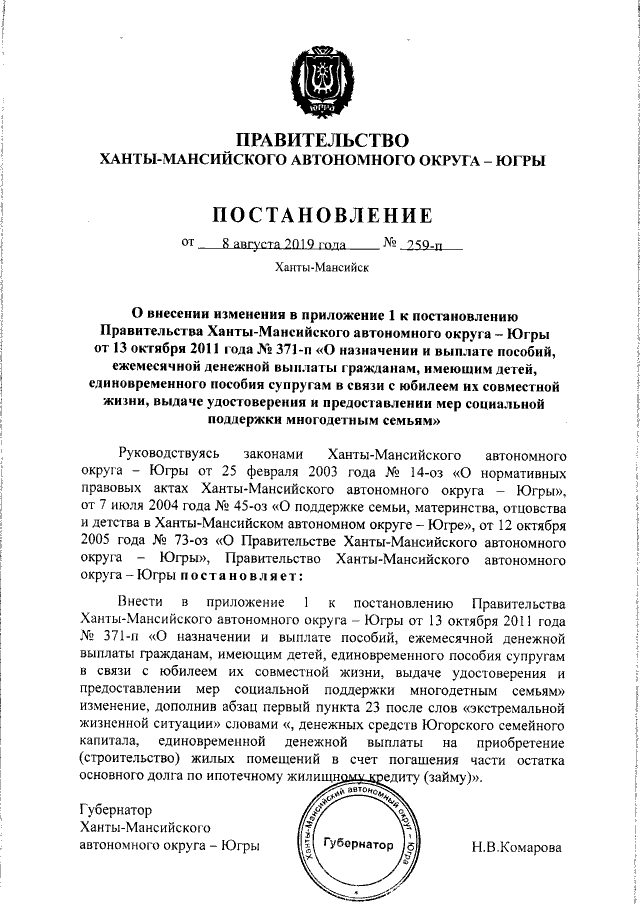 ЮГРА

ПРАВИТЕЛЬСТВО
ХАНТЫ-МАНСИЙСКОГО АВТОНОМНОГО ОКРУГА – ЮГРЫ

ПОСТАНОВЛЕНИЕ

от 8 августа 2019 года № 259-п

Ханты-Мансийск

О внесении изменения в приложение 1 к постановлению Правительства Ханты-Мансийского автономного округа – Югры от 13 октября 2011 года № 371-п «О назначении и выплате пособий, ежемесячной денежной выплаты гражданам, имеющим детей, единовременного пособия супругам в связи с юбилеем их совместной жизни, выдаче удостоверения и предоставлении мер социальной поддержки многодетным семьям»

Руководствуясь законами Ханты-Мансийского автономного округа – Югры от 25 февраля 2003 года № 14-оз «О нормативных правовых актах Ханты-Мансийского автономного округа – Югры», от 7 июля 2004 года № 45-оз «О поддержке семьи, материнства, отцовства и детства в Ханты-Мансийском автономном округе – Югре», от 12 октября 2005 года № 73-оз «О Правительстве Ханты-Мансийского автономного округа – Югры», Правительство Ханты-Мансийского автономного округа – Югры постановляет:

Внести в приложение 1 к постановлению Правительства Ханты-Мансийского автономного округа – Югры от 13 октября 2011 года № 371-п «О назначении и выплате пособий, ежемесячной денежной выплаты гражданам, имеющим детей, единовременного пособия супругам в связи с юбилеем их совместной жизни, выдаче удостоверения и предоставлении мер социальной поддержки многодетным семьям» изменение, дополнив абзац первый пункта 23 после слов «экстремальной жизненной ситуации» словами «, денежных средств Югорского семейного капитала, единовременной денежной выплаты на приобретение (строительство) жилых помещений в счет погашения части остатка основного долга по ипотечному жилищному кредиту (займу)».

Губернатор
Ханты-Мансийского
автономного округа – Югры

Ханты-Мансийский автономный округ – Югра
Губернатор

Н.В.Комарова